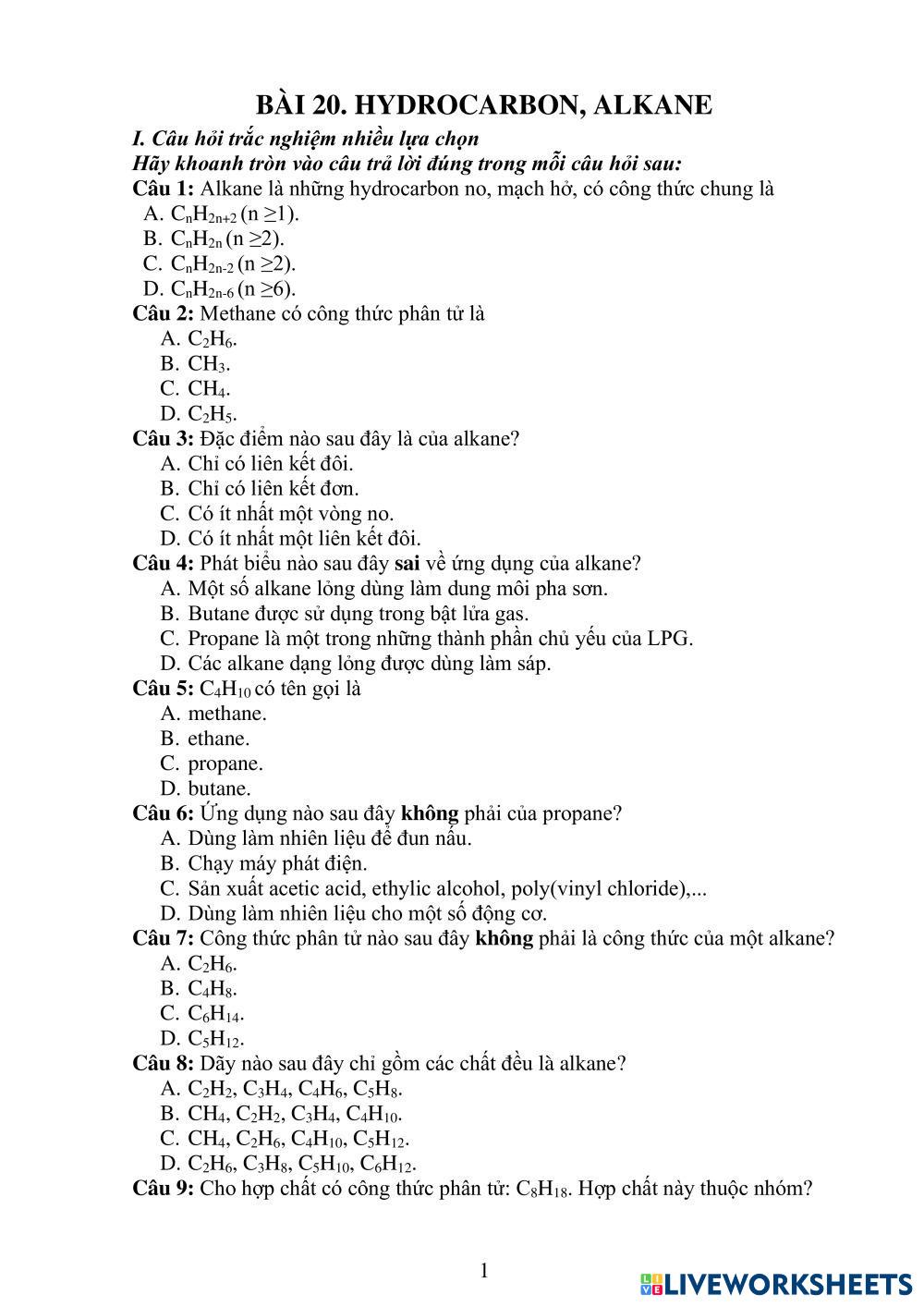 BÀI 20. HYDROCARBON, ALKANE

I. Câu hỏi trắc nghiệm nhiều lựa chọn

Hãy khoanh tròn vào câu trả lời đúng trong mỗi câu hỏi sau:

Câu 1: Alkane là những hydrocarbon no, mạch hở, có công thức chung là
A. $C_nH_{2n+2}$ (n ≥1).
B. $C_nH_{2n}$ (n ≥2).
C. $C_nH_{2n-2}$ (n ≥2).
D. $C_nH_{2n-6}$ (n ≥6).

Câu 2: Methane có công thức phân tử là
A. $C_2H_6$.
B. $CH_3$.
C. $CH_4$.
D. $C_2H_5$.

Câu 3: Đặc điểm nào sau đây là của alkane?
A. Chỉ có liên kết đôi.
B. Chỉ có liên kết đơn.
C. Có ít nhất một vòng no.
D. Có ít nhất một liên kết đôi.

Câu 4: Phát biểu nào sau đây sai về ứng dụng của alkane?
A. Một số alkane lỏng dùng làm dung môi pha sơn.
B. Butane được sử dụng trong bật lửa gas.
C. Propane là một trong những thành phần chủ yếu của LPG.
D. Các alkane dạng lỏng được dùng làm sáp.

Câu 5: $C_4H_{10}$ có tên gọi là
A. methane.
B. ethane.
C. propane.
D. butane.

Câu 6: Ứng dụng nào sau đây không phải của propane?
A. Dùng làm nhiên liệu để đun nấu.
B. Chạy máy phát điện.
C. Sản xuất acetic acid, ethylic alcohol, poly(vinyl chloride),...
D. Dùng làm nhiên liệu cho một số động cơ.

Câu 7: Công thức phân tử nào sau đây không phải là công thức của một alkane?
A. $C_2H_6$.
B. $C_4H_8$.
C. $C_6H_{14}$.
D. $C_5H_{12}$.

Câu 8: Dãy nào sau đây chỉ gồm các chất đều là alkane?
A. $C_2H_2$, $C_3H_4$, $C_4H_6$, $C_5H_8$.
B. $CH_4$, $C_2H_2$, $C_3H_4$, $C_4H_{10}$.
C. $CH_4$, $C_2H_6$, $C_4H_{10}$, $C_5H_{12}$.
D. $C_2H_6$, $C_3H_8$, $C_5H_{10}$, $C_6H_{12}$.

Câu 9: Cho hợp chất có công thức phân tử: $C_8H_{18}$. Hợp chất này thuộc nhóm?

1

LIVEWORKSHEETS